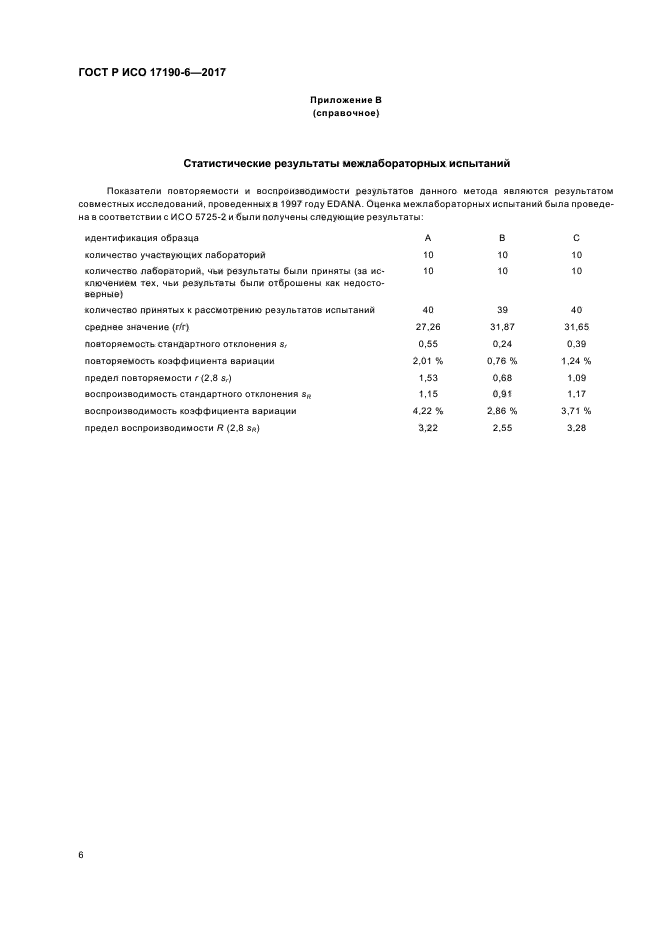 ГОСТ Р ИСО 17190-6—2017

Приложение В
(справочное)

Статистические результаты межлабораторных испытаний

Показатели повторяемости и воспроизводимости результатов данного метода являются результатом совместных исследований, проведенных в 1997 году EDANA. Оценка межлабораторных испытаний была проведена в соответствии с ИСО 5725-2 и были получены следующие результаты:

| идентификация образца | A | B | C |
|---|---|---|---|
| количество участвующих лабораторий | 10 | 10 | 10 |
| количество лабораторий, чьи результаты были приняты (за исключением тех, чьи результаты были отброшены как недостоверные) | 10 | 10 | 10 |
| количество принятых к рассмотрению результатов испытаний | 40 | 39 | 40 |
| среднее значение (г/г) | 27,26 | 31,87 | 31,65 |
| повторяемость стандартного отклонения $s_r$ | 0,55 | 0,24 | 0,39 |
| повторяемость коэффициента вариации | 2,01 % | 0,76 % | 1,24 % |
| предел повторяемости $r$ (2,8 $s_r$) | 1,53 | 0,68 | 1,09 |
| воспроизводимость стандартного отклонения $s_R$ | 1,15 | 0,91 | 1,17 |
| воспроизводимость коэффициента вариации | 4,22 % | 2,86 % | 3,71 % |
| предел воспроизводимости $R$ (2,8 $s_R$) | 3,22 | 2,55 | 3,28 |

6